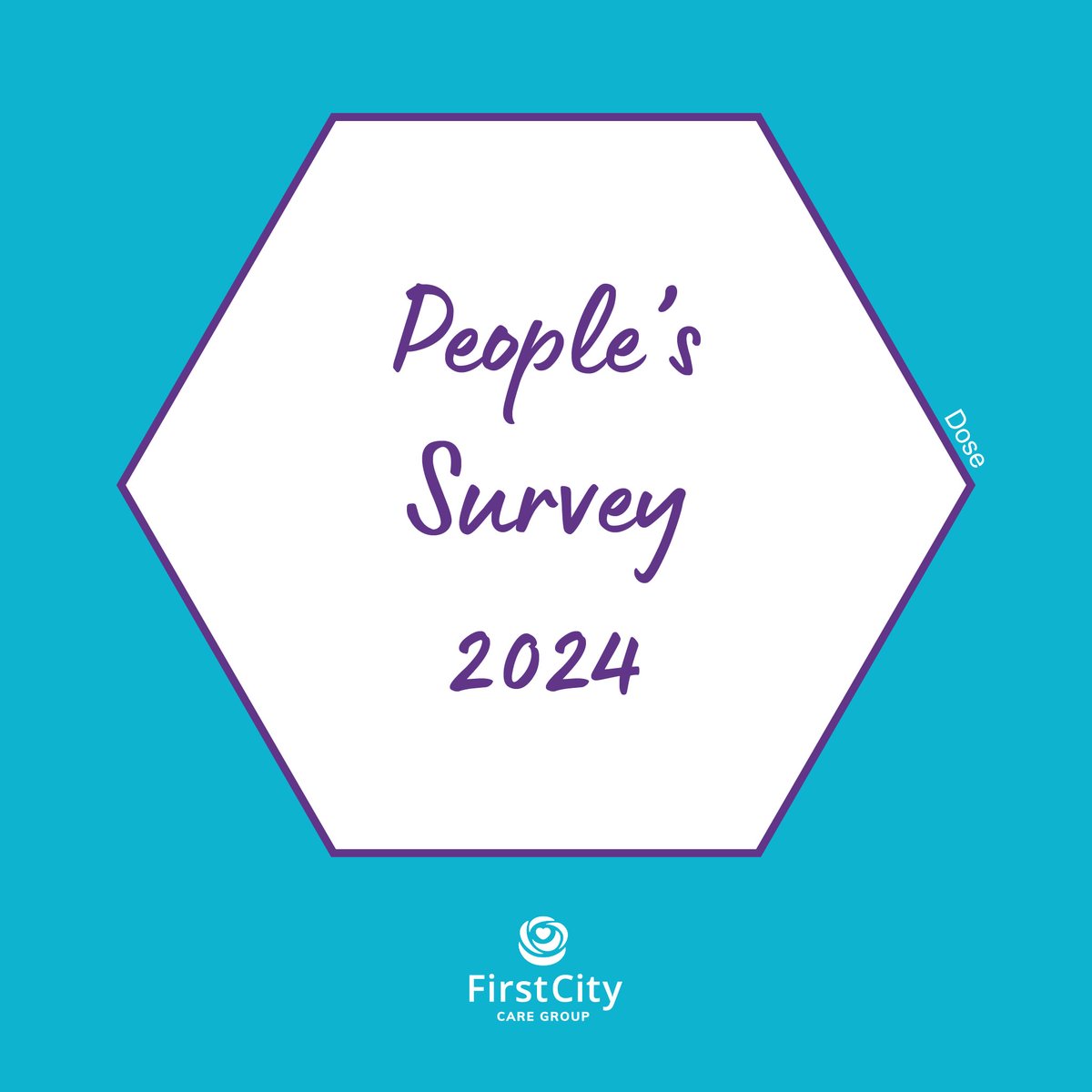 People's Survey 2024

Dose

FirstCity
CARE GROUP